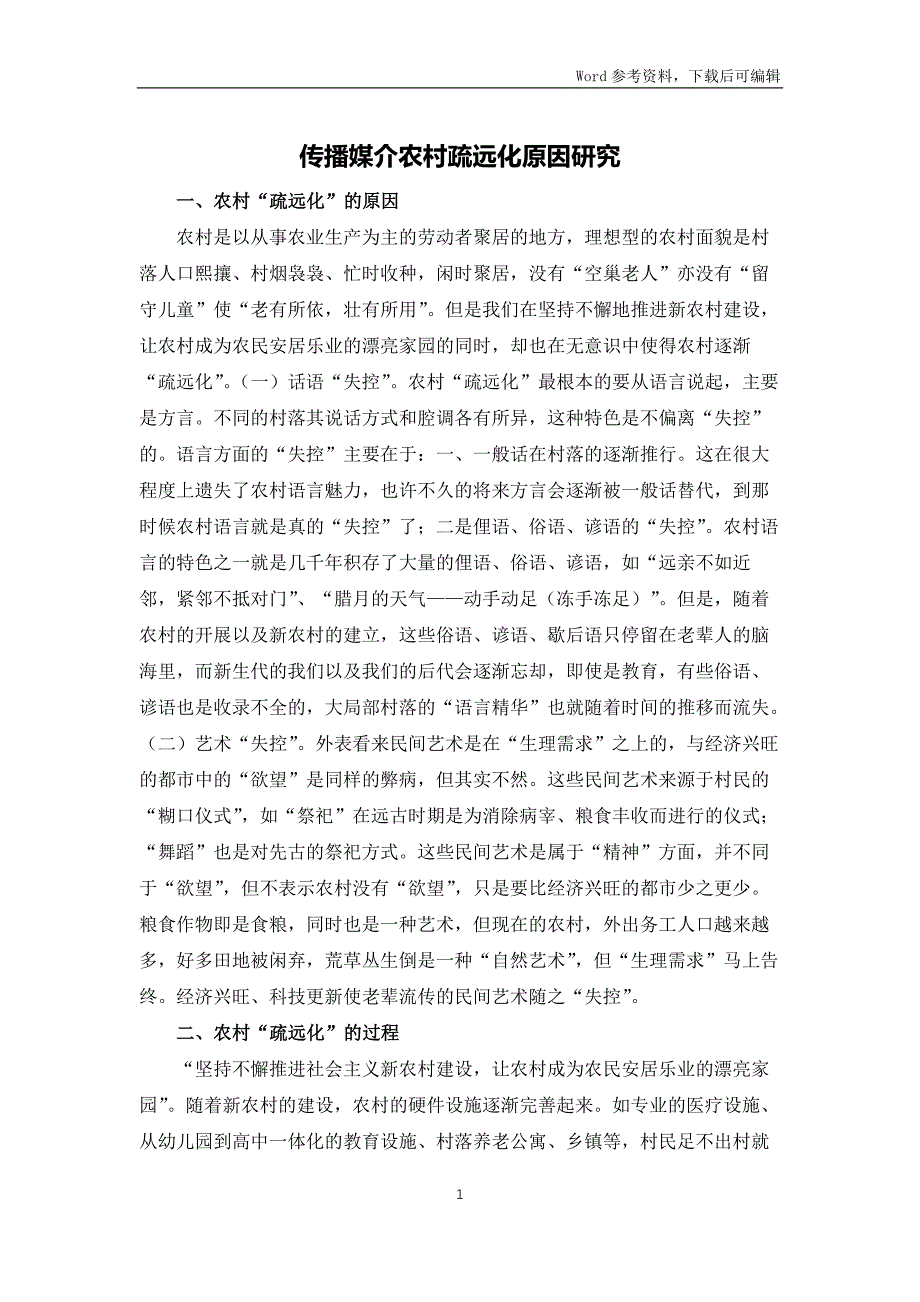 Word 参考资料，下载后可编辑

传播媒介农村疏远化原因研究

一、农村“疏远化”的原因

农村是以从事农业生产为主的劳动者聚居的地方，理想型的农村面貌是村落人口熙攘、村烟袅袅、忙时收种，闲时聚居，没有“空巢老人”亦没有“留守儿童”使“老有所依，壮有所用”。但是我们在坚持不懈地推进新农村建设，让农村成为农民安居乐业的漂亮家园的同时，却也在无意识中使得农村逐渐“疏远化”。（一）话语“失控”。农村“疏远化”最根本的要从语言说起，主要是方言。不同的村落其说话方式和腔调各有所异，这种特色是不偏离“失控”的。语言方面的“失控”主要在于：一、一般话在村落的逐渐推行。这在很大程度上遗失了农村语言魅力，也许不久的将来方言会逐渐被一般话替代，到那时候农村语言就是真的“失控”了；二是俚语、俗语、谚语的“失控”。农村语言的特色之一就是几千年积存了大量的俚语、俗语、谚语，如“远亲不如近邻，紧邻不抵对门”、“腊月的天气——动手动足（冻手冻足）”。但是，随着农村的开展以及新农村的建立，这些俗语、谚语、歇后语只停留在老辈人的脑海里，而新生代的我们以及我们的后代会逐渐忘却，即使是教育，有些俗语、谚语也是收录不全的，大局部村落的“语言精华”也就随着时间的推移而流失。（二）艺术“失控”。外表看来民间艺术是在“生理需求”之上的，与经济兴旺的都市中的“欲望”是同样的弊病，但其实不然。这些民间艺术来源于村民的“糊口仪式”，如“祭祀”在远古时期是为消除病宰、粮食丰收而进行的仪式；“舞蹈”也是对先古的祭祀方式。这些民间艺术是属于“精神”方面，并不同于“欲望”，但不表示农村没有“欲望”，只是要比经济兴旺的都市少之更少。粮食作物即是食粮，同时也是一种艺术，但现在的农村，外出务工人口越来越多，好多田地被闲弃，荒草丛生倒是一种“自然艺术”，但“生理需求”马上告终。经济兴旺、科技更新使老辈流传的民间艺术随之“失控”。

二、农村“疏远化”的过程

“坚持不懈推进社会主义新农村建设，让农村成为农民安居乐业的漂亮家园”。随着新农村的建设，农村的硬件设施逐渐完善起来。如专业的医疗设施、从幼儿园到高中一体化的教育设施、村落养老公寓、乡镇等，村民足不出村就

1